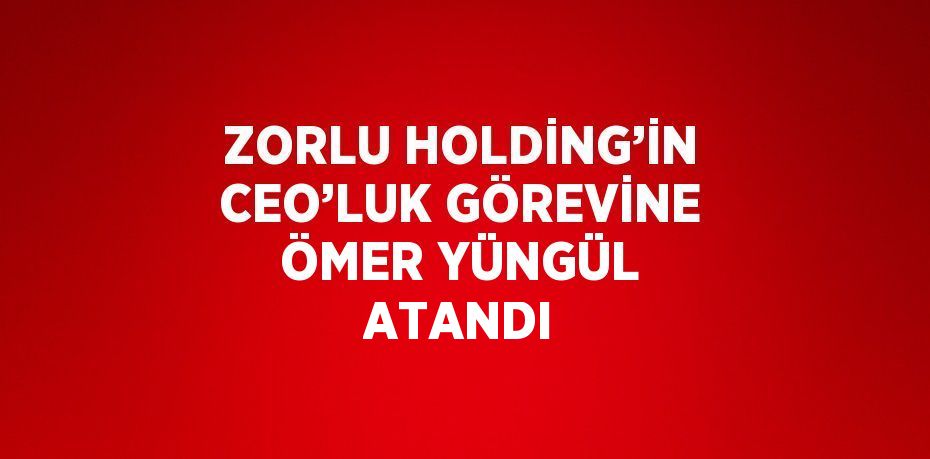 ZORLU HOLDİNG’İN CEO’LUK GÖREVİNE ÖMER YÜNGÜL ATANDI